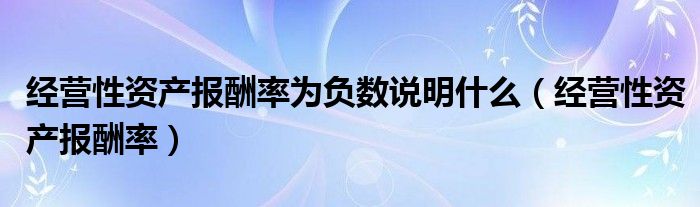 经营性资产报酬率为负数说明什么（经营性资产报酬率）